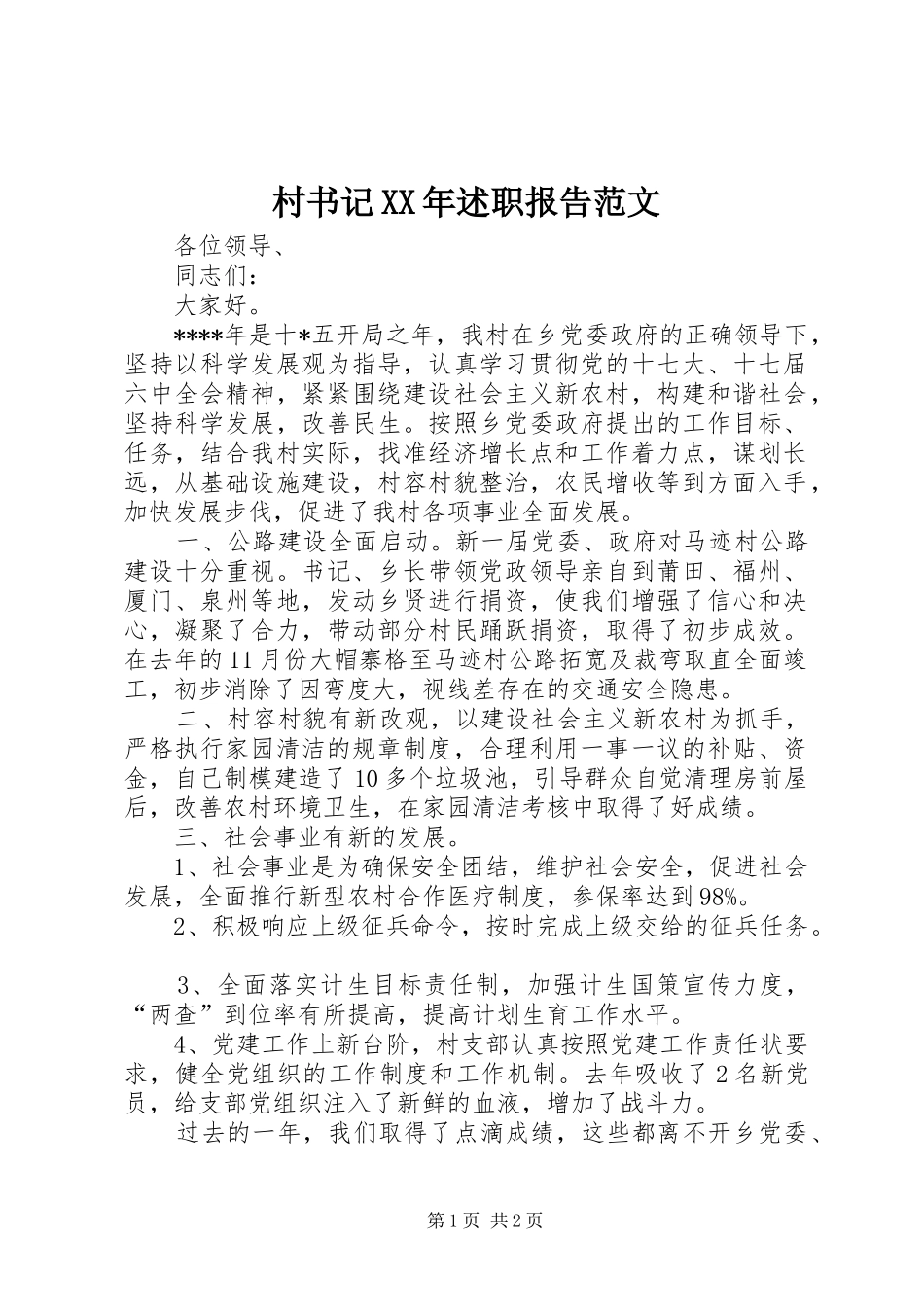 村书记XX年述职报告范文

各位领导、

同志们：

大家好。

****年是十*五开局之年，我村在乡党委政府的正确领导下，坚持以科学发展观为指导，认真学习贯彻党的十七大、十七届六中全会精神，紧紧围绕建设社会主义新农村，构建和谐社会，坚持科学发展，改善民生。按照乡党委政府提出的工作目标、任务，结合我村实际，找准经济增长点和工作着力点，谋划长远，从基础设施建设，村容村貌整治，农民增收等到方面入手，加快发展步伐，促进了我村各项事业全面发展。

一、公路建设全面启动。新一届党委、政府对马迹村公路建设十分重视。书记、乡长带领党政领导亲自到莆田、福州、厦门、泉州等地，发动乡贤进行捐资，使我们增强了信心和决心，凝聚了合力，带动部分村民踊跃捐资，取得了初步成效。在去年的11月份大帽寨格至马迹村公路拓宽及裁弯取直全面竣工，初步消除了因弯度大，视线差存在的交通安全隐患。

二、村容村貌有新改观，以建设社会主义新农村为抓手，严格执行家园清洁的规章制度，合理利用一事一议的补贴、资金，自己制模建造了10多个垃圾池，引导群众自觉清理房前屋后，改善农村环境卫生，在家园清洁考核中取得了好成绩。

三、社会事业有新的发展。

1、社会事业是为确保安全团结，维护社会安全，促进社会发展，全面推行新型农村合作医疗制度，参保率达到98%。

2、积极响应上级征兵命令，按时完成上级交给的征兵任务。

3、全面落实计生目标责任制，加强计生国策宣传力度，“两查”到位率有所提高，提高计划生育工作水平。

4、党建工作上新台阶，村支部认真按照党建工作责任状要求，健全党组织的工作制度和工作机制。去年吸收了2名新党员，给支部党组织注入了新鲜的血液，增加了战斗力。

过去的一年，我们取得了点滴成绩，这些都离不开乡党委、

第1页 共2页